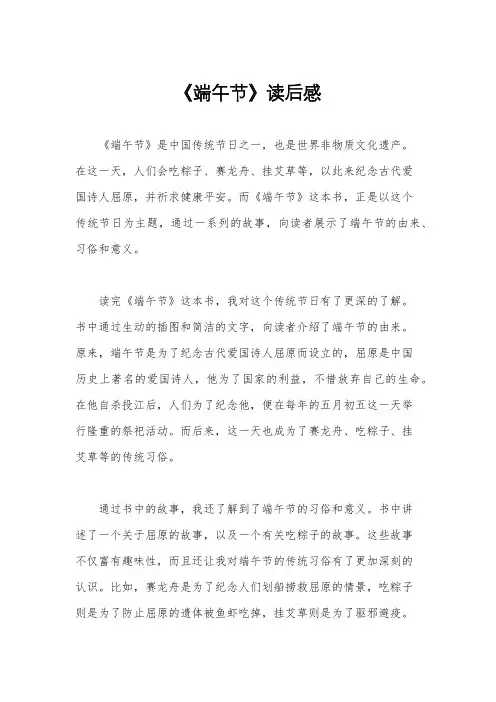 《端午节》读后感

《端午节》是中国传统节日之一，也是世界非物质文化遗产。在这一天，人们会吃粽子、赛龙舟、挂艾草等，以此来纪念古代爱国诗人屈原，并祈求健康平安。而《端午节》这本书，正是以这个传统节日为主题，通过一系列的故事，向读者展示了端午节的由来、习俗和意义。

读完《端午节》这本书，我对这个传统节日有了更深的了解。书中通过生动的插图和简洁的文字，向读者介绍了端午节的由来。原来，端午节是为了纪念古代爱国诗人屈原而设立的，屈原是中国历史上著名的爱国诗人，他为了国家的利益，不惜放弃自己的生命。在他自杀投江后，人们为了纪念他，便在每年的五月初五这一天举行隆重的祭祀活动。而后来，这一天也成为了赛龙舟、吃粽子、挂艾草等的传统习俗。

通过书中的故事，我还了解到了端午节的习俗和意义。书中讲述了一个关于屈原的故事，以及一个有关吃粽子的故事。这些故事不仅富有趣味性，而且还让我对端午节的传统习俗有了更加深刻的认识。比如，赛龙舟是为了纪念人们划船捞救屈原的情景，吃粽子则是为了防止屈原的遗体被鱼虾吃掉，挂艾草则是为了驱邪避疫。